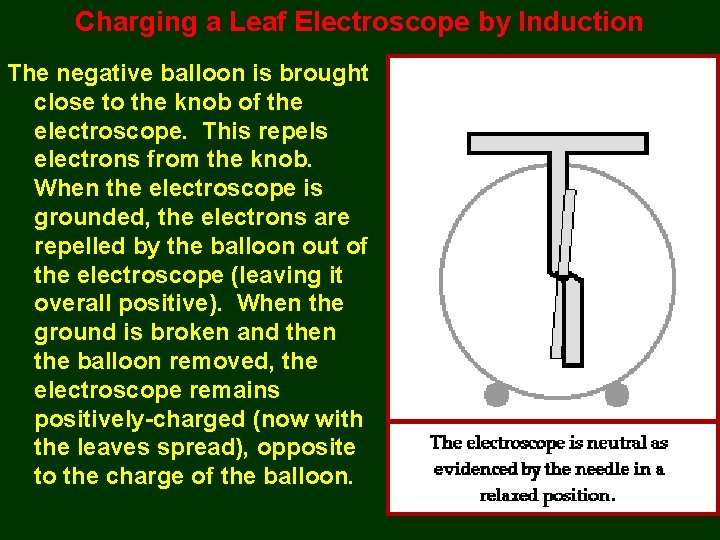 Charging a Leaf Electroscope by Induction

The negative balloon is brought close to the knob of the electroscope. This repels electrons from the knob. When the electroscope is grounded, the electrons are repelled by the balloon out of the electroscope (leaving it overall positive). When the ground is broken and then the balloon removed, the electroscope remains positively-charged (now with the leaves spread), opposite to the charge of the balloon.

The electroscope is neutral as evidenced by the needle in a relaxed position.